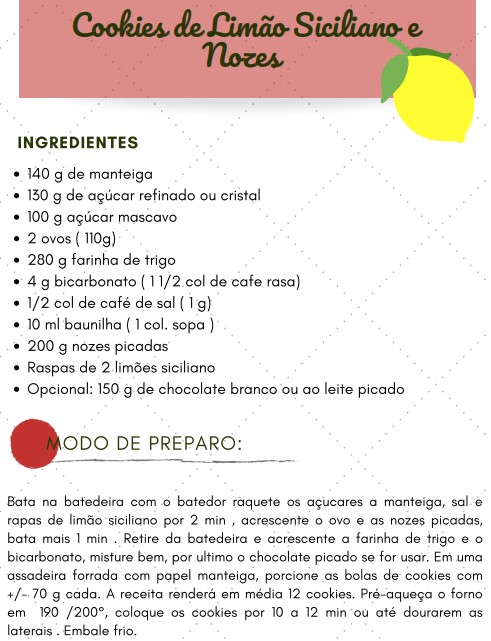 Cookies de Limão Siciliano e Nozes

INGREDIENTES

- 140 g de manteiga
- 130 g de açúcar refinado ou cristal
- 100 g açúcar mascavo
- 2 ovos ( 110g)
- 280 g farinha de trigo
- 4 g bicarbonato ( 1 1/2 col de cafe rasa)
- 1/2 col de café de sal ( 1 g)
- 10 ml baunilha ( 1 col. sopa )
- 200 g nozes picadas
- Raspas de 2 limões siciliano
- Opcional: 150 g de chocolate branco ou ao leite picado

MODO DE PREPARO:

Bata na batedeira com o batedor raquete os açucares a manteiga, sal e rapas de limão siciliano por 2 min , acrescente o ovo e as nozes picadas, bata mais 1 min . Retire da batedeira e acrescente a farinha de trigo e o bicarbonato, misture bem, por ultimo o chocolate picado se for usar. Em uma assadeira forrada com papel manteiga, porcione as bolas de cookies com +/- 70 g cada. A receita renderá em média 12 cookies. Pré-aqueça o forno em 190 /200°, coloque os cookies por 10 a 12 min ou até dourarem as laterais . Embale frio.